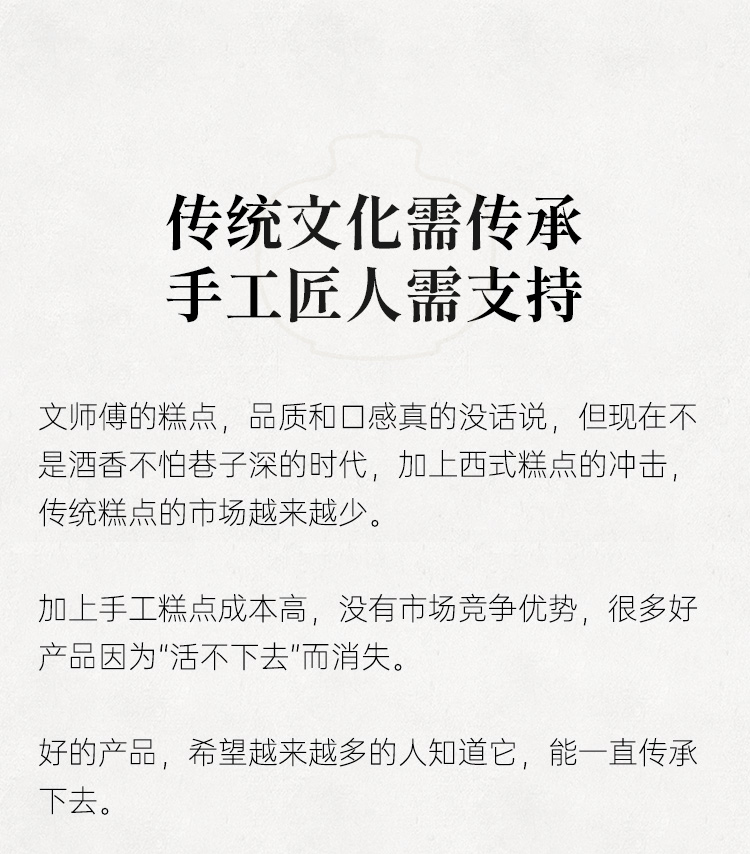 传统文化需传承
手工匠人需支持

文师傅的糕点，品质和口感真的没话说，但现在不是酒香不怕巷子深的时代，加上西式糕点的冲击，传统糕点的市场越来越少。

加上手工糕点成本高，没有市场竞争优势，很多好产品因为“活不下去”而消失。

好的产品，希望越来越多的人知道它，能一直传承下去。